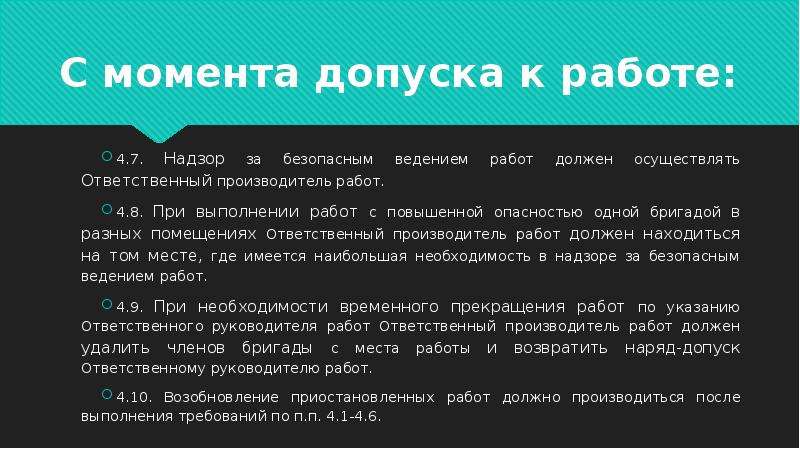 С момента допуска к работе:

4.7. Надзор за безопасным ведением работ должен осуществлять Ответственный производитель работ.

4.8. При выполнении работ с повышенной опасностью одной бригадой в разных помещениях Ответственный производитель работ должен находиться на том месте, где имеется наибольшая необходимость в надзоре за безопасным ведением работ.

4.9. При необходимости временного прекращения работ по указанию Ответственного руководителя работ Ответственный производитель работ должен удалить членов бригады с места работы и возвратить наряд-допуск Ответственному руководителю работ.

4.10. Возобновление приостановленных работ должно производиться после выполнения требований по п.п. 4.1-4.6.